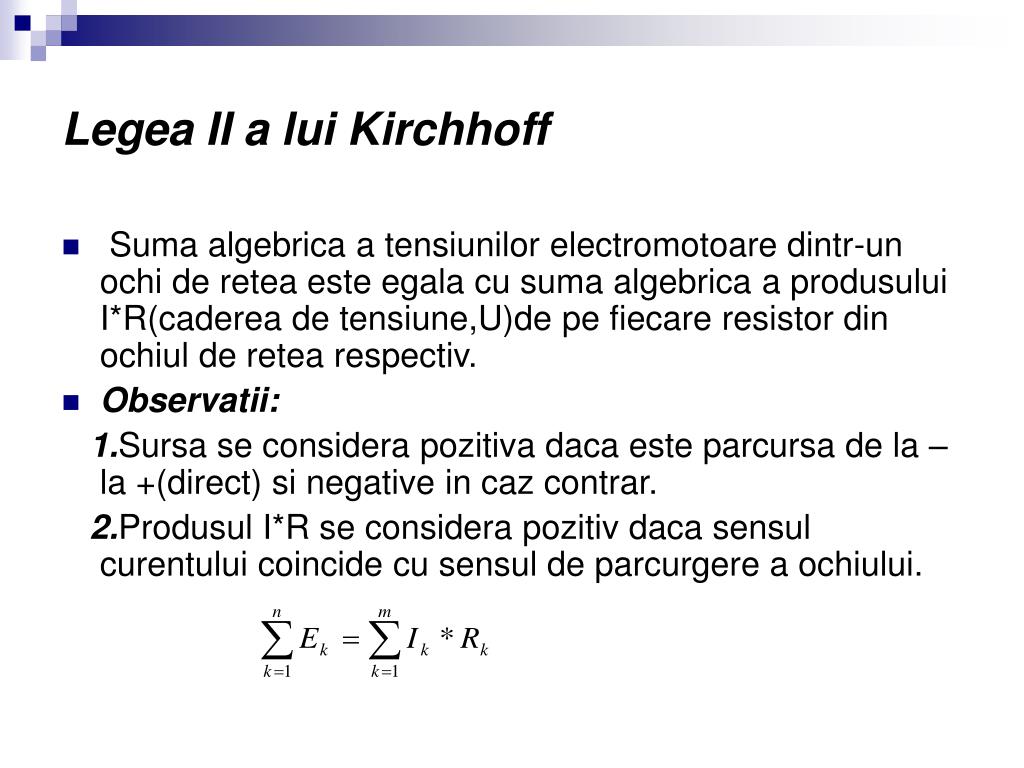 Legea II a lui Kirchhoff

Suma algebrica a tensiunilor electromotoare dintr-un ochi de retea este egala cu suma algebrica a produsului I*R(caderea de tensiune,U)de pe fiecare resistor din ochiul de retea respectiv.

Observatii:

1.Sursa se considera pozitiva daca este parcursa de la – la +(direct) si negative in caz contrar.

2.Produsul I*R se considera pozitiv daca sensul curentului coincide cu sensul de parcurgere a ochiului.

$\sum_{k=1}^{n} E_k = \sum_{k=1}^{m} I_k * R_k$